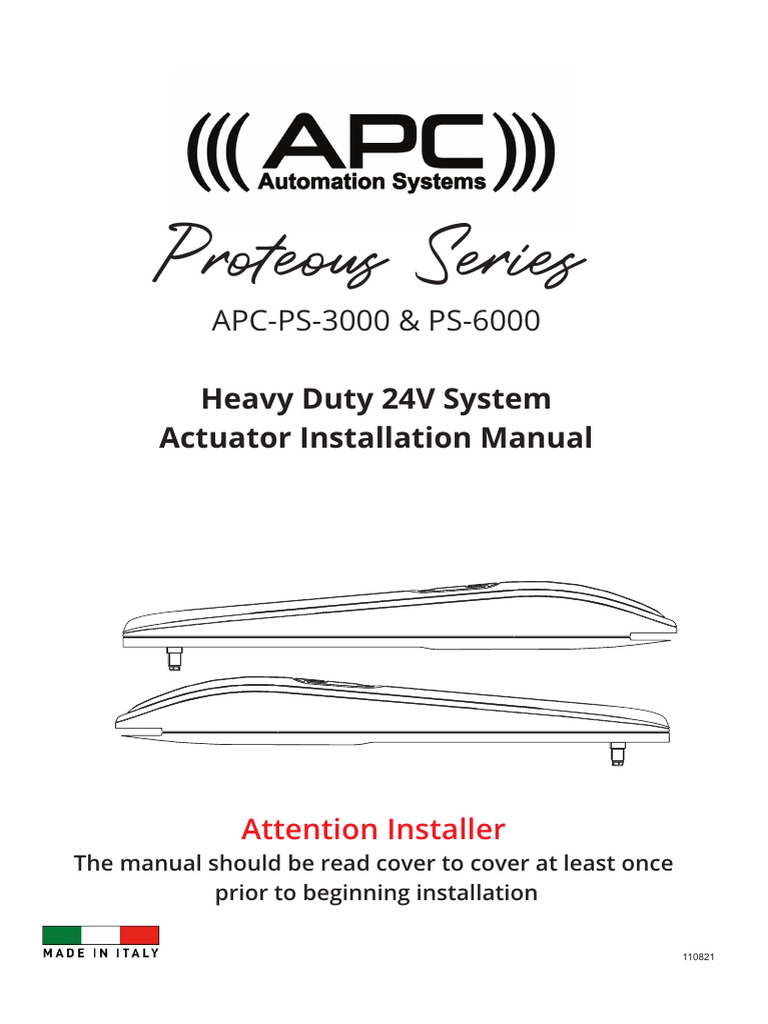 APC
Automation Systems

Proteous Series

APC-PS-3000 & PS-6000

Heavy Duty 24V System
Actuator Installation Manual

Attention Installer
The manual should be read cover to cover at least once prior to beginning installation

MADE IN ITALY

110821